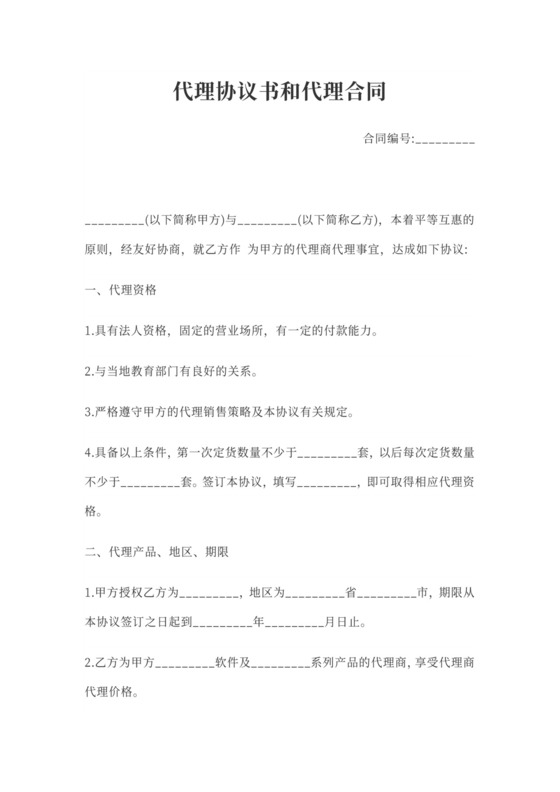 代理协议书和代理合同

合同编号:_________

_________(以下简称甲方)与_________(以下简称乙方)，本着平等互惠的原则，经友好协商，就乙方作 为甲方的代理商代理事宜，达成如下协议:

一、代理资格

1.具有法人资格，固定的营业场所，有一定的付款能力。

2.与当地教育部门有良好的关系。

3.严格遵守甲方的代理销售策略及本协议有关规定。

4.具备以上条件，第一次定货数量不少于_________套，以后每次定货数量不少于_________套。签订本协议，填写_________，即可取得相应代理资格。

二、代理产品、地区、期限

1.甲方授权乙方为_________，地区为_________省_________市，期限从本协议签订之日起到_________年_________月日止。

2.乙方为甲方_________软件及_________系列产品的代理商，享受代理商代理价格。